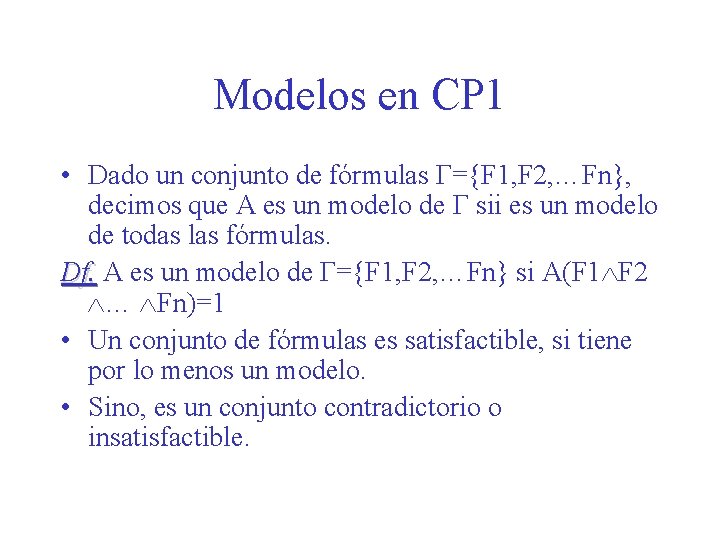 Modelos en CP1

• Dado un conjunto de fórmulas $\Gamma=\{F1,F2,\ldots Fn\}$, decimos que A es un modelo de $\Gamma$ sii es un modelo de todas las fórmulas.

Df. A es un modelo de $\Gamma=\{F1,F2,\ldots Fn\}$ si $A(F1\wedge F2 \wedge\ldots \wedge Fn)=1$

• Un conjunto de fórmulas es satisfactible, si tiene por lo menos un modelo.

• Sino, es un conjunto contradictorio o insatisfactible.